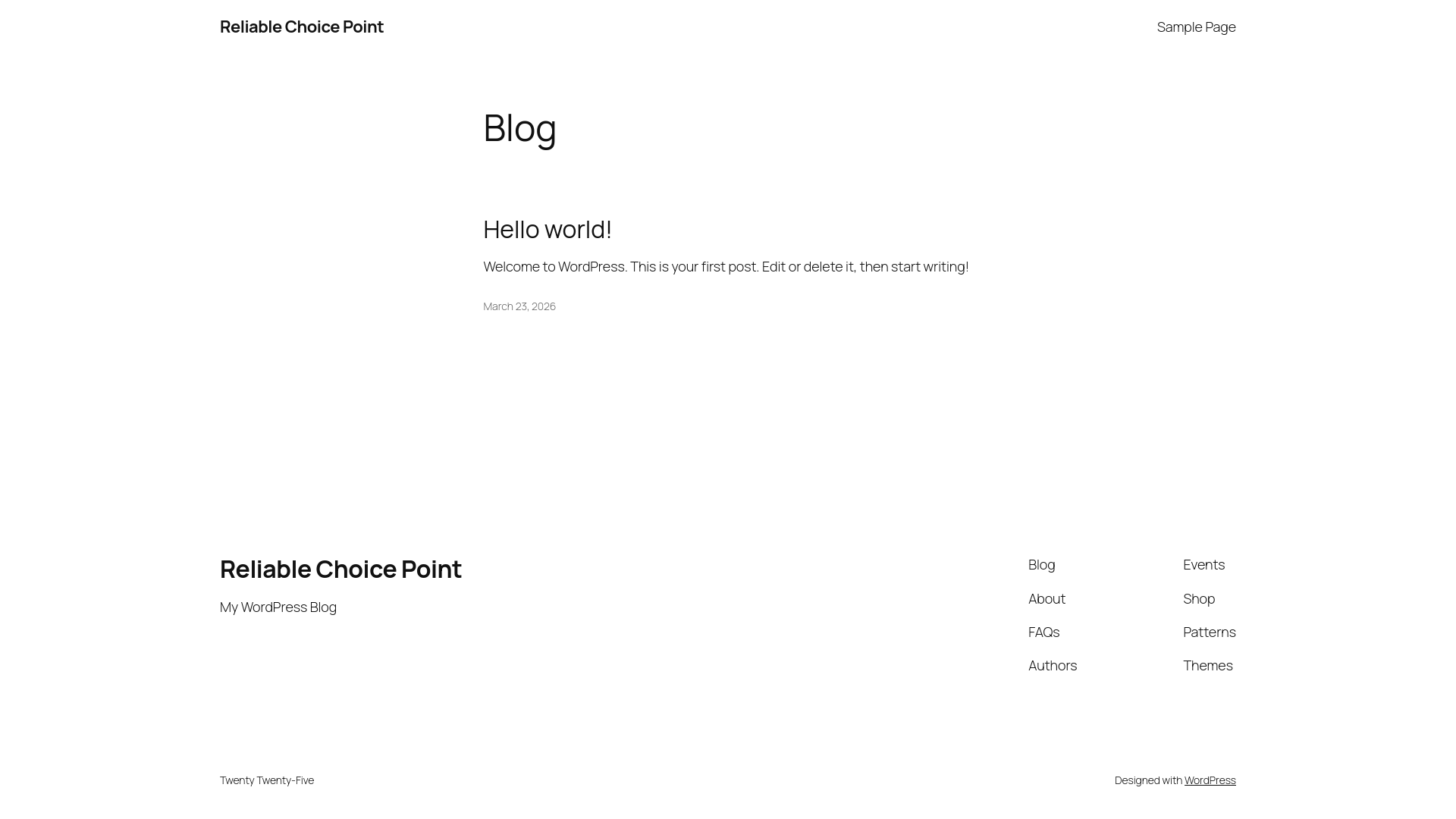 Reliable Choice Point

Sample Page

Blog

Hello world!

Welcome to WordPress. This is your first post. Edit or delete it, then start writing!

March 23, 2026

Reliable Choice Point

My WordPress Blog

Blog
About
FAQs
Authors

Events
Shop
Patterns
Themes

Twenty Twenty-Five

Designed with WordPress